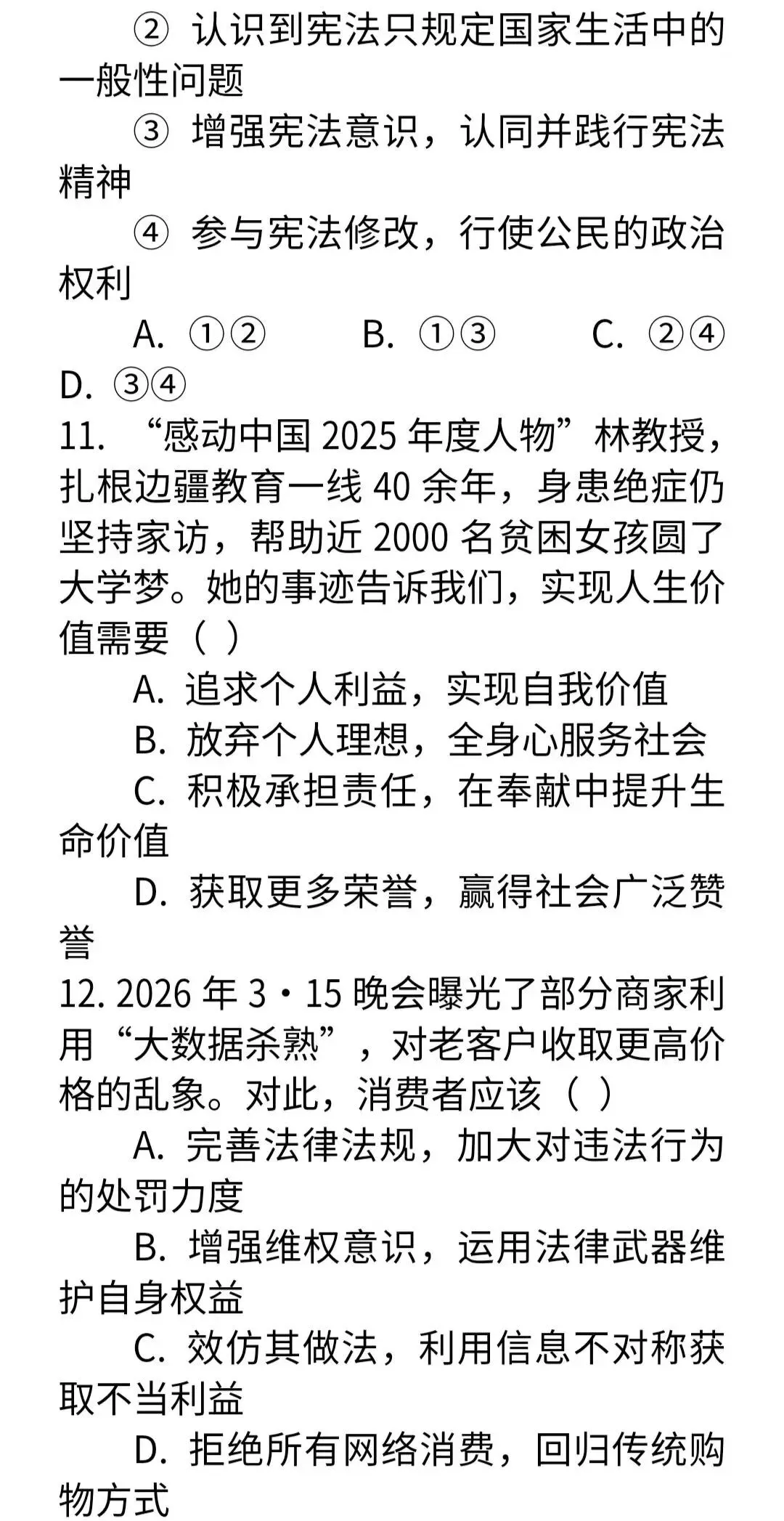 ②认识到宪法只规定国家生活中的一般性问题

③增强宪法意识，认同并践行宪法精神

④参与宪法修改，行使公民的政治权利

A.①②  B.①③  C.②④  D.③④

11.“感动中国2025年度人物”林教授，扎根边疆教育一线40余年，身患绝症仍坚持家访，帮助近2000名贫困女孩圆了大学梦。她的事迹告诉我们，实现人生价值需要（ ）

A.追求个人利益，实现自我价值

B.放弃个人理想，全身心服务社会

C.积极承担责任，在奉献中提升生命价值

D.获取更多荣誉，赢得社会广泛赞誉

12.2026年3·15晚会曝光了部分商家利用“大数据杀熟”，对老客户收取更高价格的乱象。对此，消费者应该（ ）

A.完善法律法规，加大对违法行为的处罚力度

B.增强维权意识，运用法律武器维护自身权益

C.效仿其做法，利用信息不对称获取不当利益

D.拒绝所有网络消费，回归传统购物方式